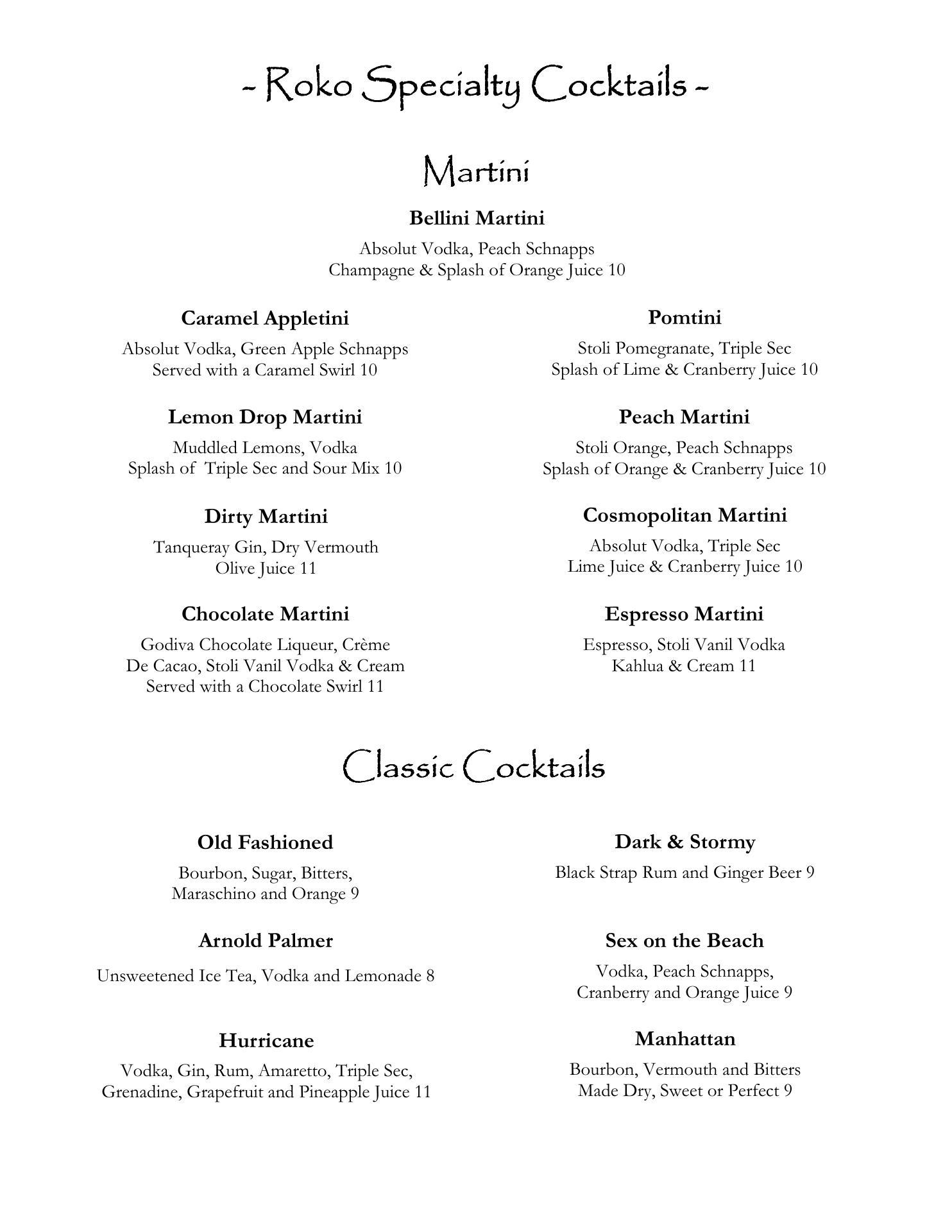 - Roko Specialty Cocktails -

Martini

Bellini Martini

Absolut Vodka, Peach Schnapps
Champagne & Splash of Orange Juice 10

Caramel Appletini

Absolut Vodka, Green Apple Schnapps
Served with a Caramel Swirl 10

Lemon Drop Martini

Muddled Lemons, Vodka
Splash of Triple Sec and Sour Mix 10

Dirty Martini

Tanqueray Gin, Dry Vermouth
Olive Juice 11

Chocolate Martini

Godiva Chocolate Liqueur, Crème De Cacao, Stoli Vanil Vodka & Cream
Served with a Chocolate Swirl 11

Pomtini

Stoli Pomegranate, Triple Sec
Splash of Lime & Cranberry Juice 10

Peach Martini

Stoli Orange, Peach Schnapps
Splash of Orange & Cranberry Juice 10

Cosmopolitan Martini

Absolut Vodka, Triple Sec
Lime Juice & Cranberry Juice 10

Espresso Martini

Espresso, Stoli Vanil Vodka
Kahlua & Cream 11

Classic Cocktails

Old Fashioned

Bourbon, Sugar, Bitters,
Maraschino and Orange 9

Arnold Palmer

Unsweetened Ice Tea, Vodka and Lemonade 8

Hurricane

Vodka, Gin, Rum, Amaretto, Triple Sec,
Grenadine, Grapefruit and Pineapple Juice 11

Dark & Stormy

Black Strap Rum and Ginger Beer 9

Sex on the Beach

Vodka, Peach Schnapps,
Cranberry and Orange Juice 9

Manhattan

Bourbon, Vermouth and Bitters
Made Dry, Sweet or Perfect 9